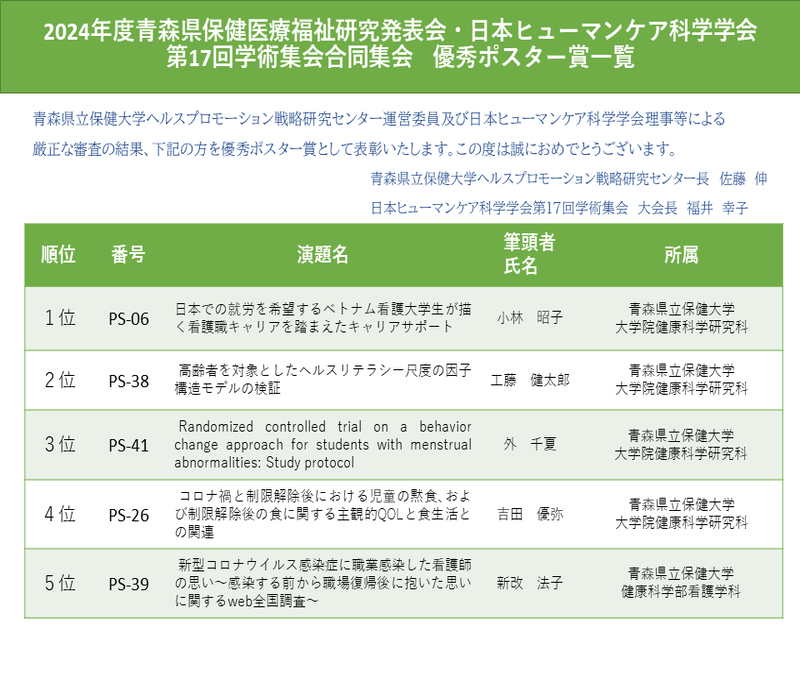 2024年度青森県保健医療福祉研究発表会・日本ヒューマンケア科学学会
第17回学術集会合同集会　優秀ポスター賞一覧

青森県立保健大学ヘルスプロモーション戦略研究センター運営委員及び日本ヒューマンケア科学学会理事等による厳正な審査の結果、下記の方を優秀ポスター賞として表彰いたします。この度は誠におめでとうございます。

青森県立保健大学ヘルスプロモーション戦略研究センター長　佐藤　伸

日本ヒューマンケア科学学会第17回学術集会　大会長　福井　幸子

| 順位 | 番号 | 演題名 | 筆頭者氏名 | 所属 |
|---|---|---|---|---|
| 1位 | PS-06 | 日本での就労を希望するベトナム看護大学生が描く看護職キャリアを踏まえたキャリアサポート | 小林　昭子 | 青森県立保健大学 大学院健康科学研究科 |
| 2位 | PS-38 | 高齢者を対象としたヘルスリテラシー尺度の因子構造モデルの検証 | 工藤　健太郎 | 青森県立保健大学 大学院健康科学研究科 |
| 3位 | PS-41 | Randomized controlled trial on a behavior change approach for students with menstrual abnormalities: Study protocol | 外　千夏 | 青森県立保健大学 大学院健康科学研究科 |
| 4位 | PS-26 | コロナ禍と制限解除後における児童の黙食、および制限解除後の食に関する主観的QOLと食生活との関連 | 吉田　優弥 | 青森県立保健大学 大学院健康科学研究科 |
| 5位 | PS-39 | 新型コロナウイルス感染症に職業感染した看護師の思い～感染する前から職場復帰後に抱いた思いに関するweb全国調査～ | 新改　法子 | 青森県立保健大学 健康科学部看護学科 |